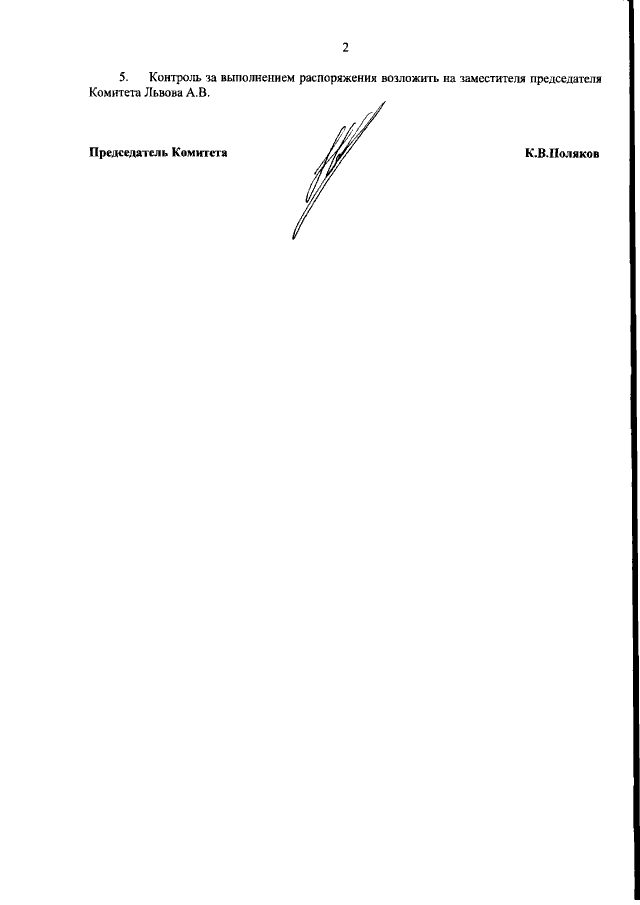 2

5. Контроль за выполнением распоряжения возложить на заместителя председателя Комитета Львова А.В.

Председатель Комитета К.В.Поляков